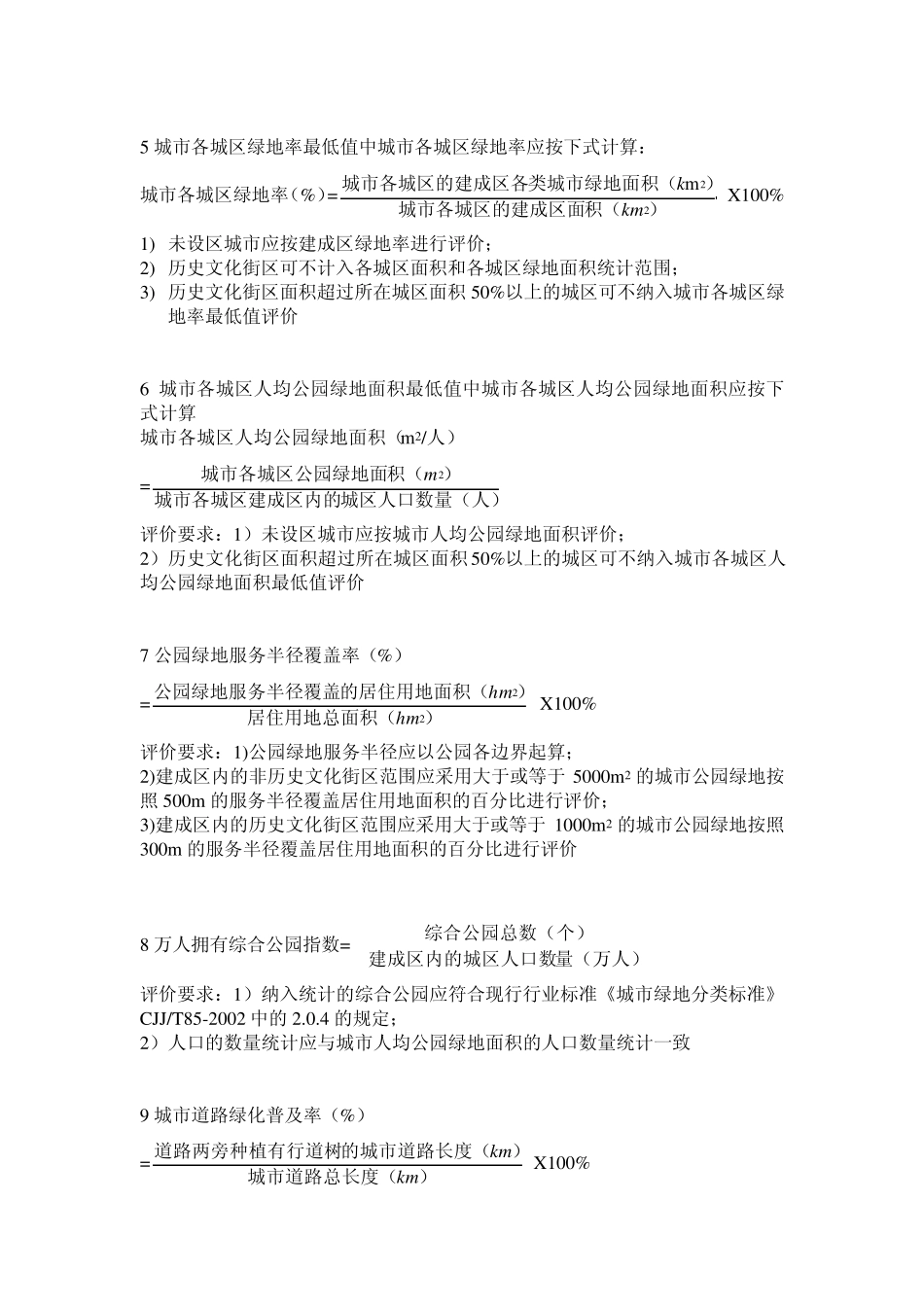 5 城市各城区绿地率最低值中城市各城区绿地率应按下式计算：

城市各城区绿地率（%）$=\frac{城市各城区的建成区各类城市绿地面积（km^2）}{城市各城区的建成区面积（km^2）}$ X100%

1) 未设区城市应按建成区绿地率进行评价；
2) 历史文化街区可不计入各城区面积和各城区绿地面积统计范围；
3) 历史文化街区面积超过所在城区面积 50%以上的城区可不纳入城市各城区绿地率最低值评价

6 城市各城区人均公园绿地面积最低值中城市各城区人均公园绿地面积应按下式计算
城市各城区人均公园绿地面积（$m^2$/人）

$=\frac{城市各城区公园绿地面积（m^2）}{城市各城区建成区内的城区人口数量（人）}$

评价要求：1）未设区城市应按城市人均公园绿地面积评价；
2）历史文化街区面积超过所在城区面积 50%以上的城区可不纳入城市各城区人均公园绿地面积最低值评价

7 公园绿地服务半径覆盖率（%）

$=\frac{公园绿地服务半径覆盖的居住用地面积（hm^2）}{居住用地总面积（hm^2）}$ X100%

评价要求：1)公园绿地服务半径应以公园各边界起算；
2)建成区内的非历史文化街区范围应采用大于或等于 5000$m^2$ 的城市公园绿地按照 500m 的服务半径覆盖居住用地面积的百分比进行评价；
3)建成区内的历史文化街区范围应采用大于或等于 1000$m^2$ 的城市公园绿地按照 300m 的服务半径覆盖居住用地面积的百分比进行评价

8 万人拥有综合公园指数$=\frac{综合公园总数（个）}{建成区内的城区人口数量（万人）}$

评价要求：1）纳入统计的综合公园应符合现行行业标准《城市绿地分类标准》CJJ/T85-2002 中的 2.0.4 的规定；
2）人口的数量统计应与城市人均公园绿地面积的人口数量统计一致

9 城市道路绿化普及率（%）

$=\frac{道路两旁种植有行道树的城市道路长度（km）}{城市道路总长度（km）}$ X100%